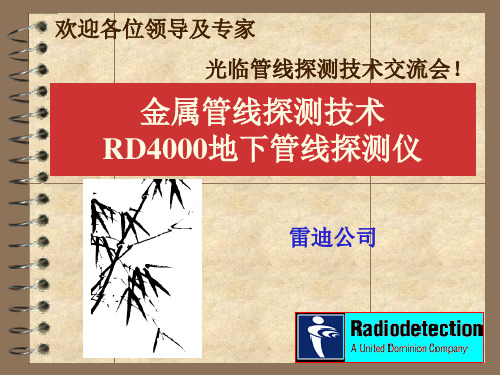 欢迎各位领导及专家

光临管线探测技术交流会！

金属管线探测技术
RD4000地下管线探测仪

雷迪公司

Radiodetection
A United Dominion Company